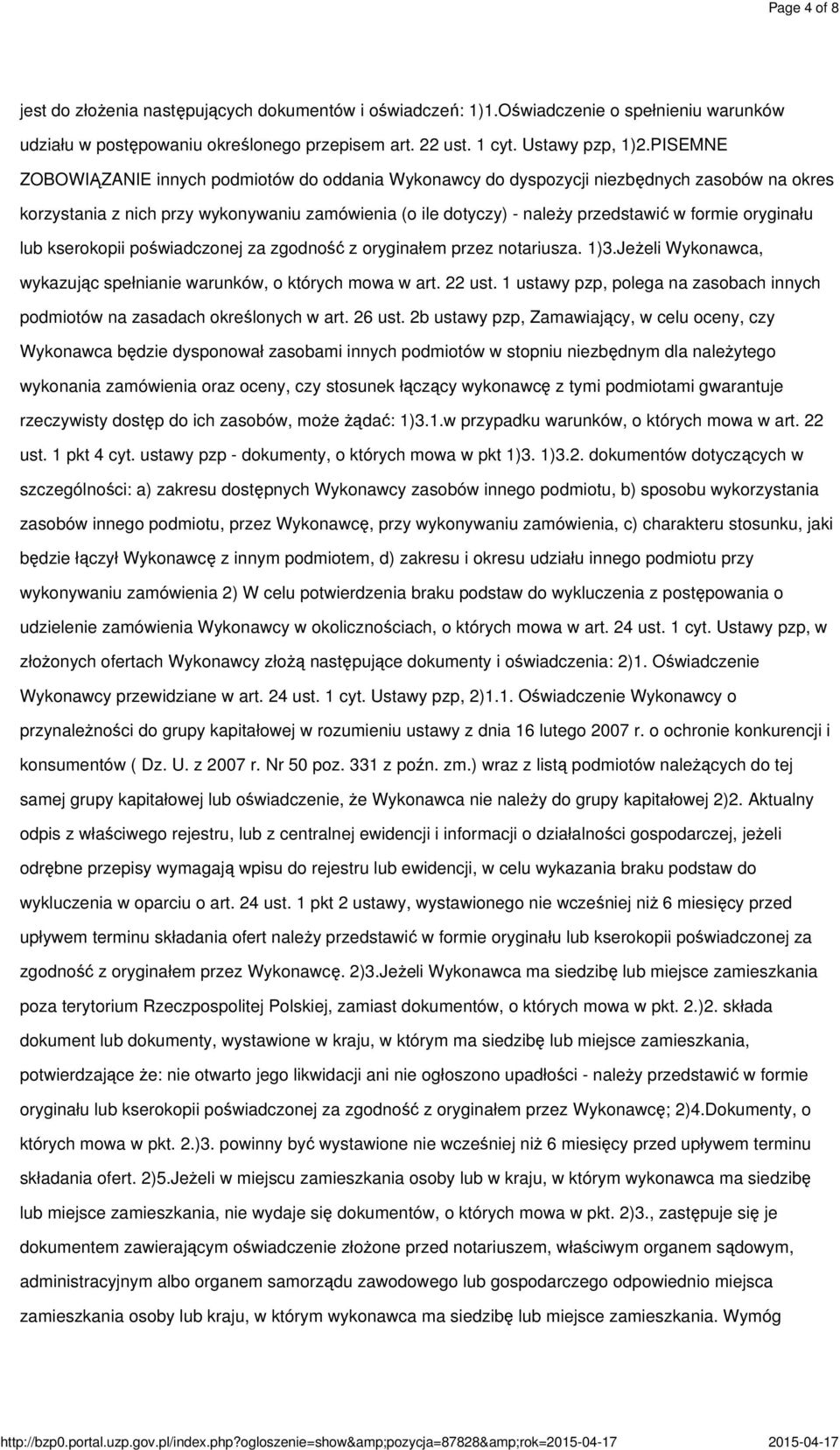 Page 4 of 8

jest do złożenia następujących dokumentów i oświadczeń: 1)1.Oświadczenie o spełnieniu warunków udziału w postępowaniu określonego przepisem art. 22 ust. 1 cyt. Ustawy pzp, 1)2.PISEMNE ZOBOWIĄZANIE innych podmiotów do oddania Wykonawcy do dyspozycji niezbędnych zasobów na okres korzystania z nich przy wykonywaniu zamówienia (o ile dotyczy) - należy przedstawić w formie oryginału lub kserokopii poświadczonej za zgodność z oryginałem przez notariusza. 1)3.Jeżeli Wykonawca, wykazując spełnianie warunków, o których mowa w art. 22 ust. 1 ustawy pzp, polega na zasobach innych podmiotów na zasadach określonych w art. 26 ust. 2b ustawy pzp, Zamawiający, w celu oceny, czy Wykonawca będzie dysponował zasobami innych podmiotów w stopniu niezbędnym dla należytego wykonania zamówienia oraz oceny, czy stosunek łączący wykonawcę z tymi podmiotami gwarantuje rzeczywisty dostęp do ich zasobów, może żądać: 1)3.1.w przypadku warunków, o których mowa w art. 22 ust. 1 pkt 4 cyt. ustawy pzp - dokumenty, o których mowa w pkt 1)3. 1)3.2. dokumentów dotyczących w szczególności: a) zakresu dostępnych Wykonawcy zasobów innego podmiotu, b) sposobu wykorzystania zasobów innego podmiotu, przez Wykonawcę, przy wykonywaniu zamówienia, c) charakteru stosunku, jaki będzie łączył Wykonawcę z innym podmiotem, d) zakresu i okresu udziału innego podmiotu przy wykonywaniu zamówienia 2) W celu potwierdzenia braku podstaw do wykluczenia z postępowania o udzielenie zamówienia Wykonawcy w okolicznościach, o których mowa w art. 24 ust. 1 cyt. Ustawy pzp, w złożonych ofertach Wykonawcy złożą następujące dokumenty i oświadczenia: 2)1. Oświadczenie Wykonawcy przewidziane w art. 24 ust. 1 cyt. Ustawy pzp, 2)1.1. Oświadczenie Wykonawcy o przynależności do grupy kapitałowej w rozumieniu ustawy z dnia 16 lutego 2007 r. o ochronie konkurencji i konsumentów ( Dz. U. z 2007 r. Nr 50 poz. 331 z poźn. zm.) wraz z listą podmiotów należących do tej samej grupy kapitałowej lub oświadczenie, że Wykonawca nie należy do grupy kapitałowej 2)2. Aktualny odpis z właściwego rejestru, lub z centralnej ewidencji i informacji o działalności gospodarczej, jeżeli odrębne przepisy wymagają wpisu do rejestru lub ewidencji, w celu wykazania braku podstaw do wykluczenia w oparciu o art. 24 ust. 1 pkt 2 ustawy, wystawionego nie wcześniej niż 6 miesięcy przed upływem terminu składania ofert należy przedstawić w formie oryginału lub kserokopii poświadczonej za zgodność z oryginałem przez Wykonawcę. 2)3.Jeżeli Wykonawca ma siedzibę lub miejsce zamieszkania poza terytorium Rzeczpospolitej Polskiej, zamiast dokumentów, o których mowa w pkt. 2.)2. składa dokument lub dokumenty, wystawione w kraju, w którym ma siedzibę lub miejsce zamieszkania, potwierdzające że: nie otwarto jego likwidacji ani nie ogłoszono upadłości - należy przedstawić w formie oryginału lub kserokopii poświadczonej za zgodność z oryginałem przez Wykonawcę; 2)4.Dokumenty, o których mowa w pkt. 2.)3. powinny być wystawione nie wcześniej niż 6 miesięcy przed upływem terminu składania ofert. 2)5.Jeżeli w miejscu zamieszkania osoby lub w kraju, w którym wykonawca ma siedzibę lub miejsce zamieszkania, nie wydaje się dokumentów, o których mowa w pkt. 2)3., zastępuje się je dokumentem zawierającym oświadczenie złożone przed notariuszem, właściwym organem sądowym, administracyjnym albo organem samorządu zawodowego lub gospodarczego odpowiednio miejsca zamieszkania osoby lub kraju, w którym wykonawca ma siedzibę lub miejsce zamieszkania. Wymóg

http://bzp0.portal.uzp.gov.pl/index.php?ogloszenie=show&amp;pozycja=87828&amp;rok=2015-04-17 2015-04-17